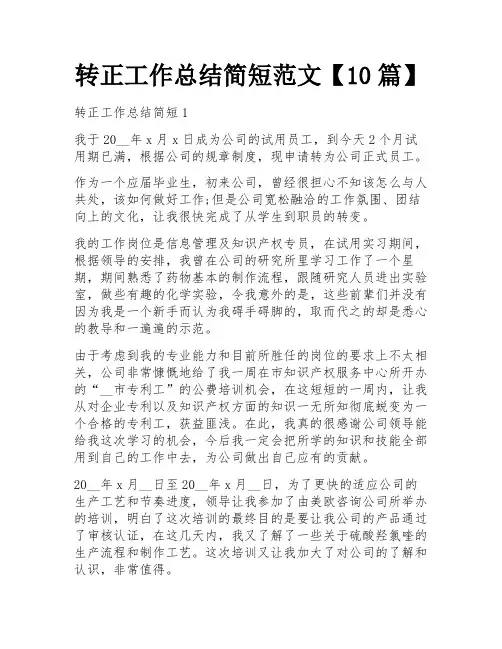 转正工作总结简短范文【10篇】

转正工作总结简短1

我于20__年x月x日成为公司的试用员工，到今天2个月试用期已满，根据公司的规章制度，现申请转为公司正式员工。

作为一个应届毕业生，初来公司，曾经很担心不知该怎么与人共处，该如何做好工作;但是公司宽松融洽的工作氛围、团结向上的文化，让我很快完成了从学生到职员的转变。

我的工作岗位是信息管理及知识产权专员，在试用实习期间，根据领导的安排，我曾在公司的研究所里学习工作了一个星期，期间熟悉了药物基本的制作流程，跟随研究人员进出实验室，做些有趣的化学实验，令我意外的是，这些前辈们并没有因为我是一个新手而认为我碍手碍脚的，取而代之的却是悉心的教导和一遍遍的示范。

由于考虑到我的专业能力和目前所胜任的岗位的要求上不大相关，公司非常慷慨地给了我一周在市知识产权服务中心所开办的“__市专利工”的公费培训机会，在这短短的一周内，让我从对企业专利以及知识产权方面的知识一无所知彻底蜕变为一个合格的专利工，获益匪浅。在此，我真的很感谢公司领导能给我这次学习的机会，今后我一定会把所学的知识和技能全部用到自己的工作中去，为公司做出自己应有的贡献。

20__年x月__日至20__年x月__日，为了更快的适应公司的生产工艺和节奏进度，领导让我参加了由美欧咨询公司所举办的培训，明白了这次培训的最终目的是要让我公司的产品通过了审核认证，在这几天内，我又了解了一些关于硫酸羟氯喹的生产流程和制作工艺。这次培训又让我加大了对公司的了解和认识，非常值得。